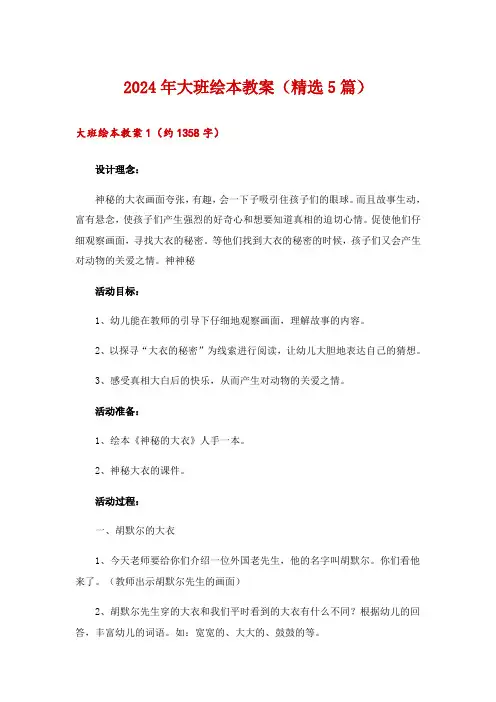 2024年大班绘本教案（精选5篇）

大班绘本教案1（约1358字）

设计理念：

神秘的大衣画面夸张，有趣，会一下子吸引住孩子们的眼球。而且故事生动，富有悬念，使孩子们产生强烈的好奇心和想要知道真相的迫切心情。促使他们仔细观察画面，寻找大衣的秘密。等他们找到大衣的秘密的时候，孩子们又会产生对动物的关爱之情。神神秘

活动目标：

1、幼儿能在教师的引导下仔细地观察画面，理解故事的内容。

2、以探寻“大衣的秘密”为线索进行阅读，让幼儿大胆地表达自己的猜想。

3、感受真相大白后的快乐，从而产生对动物的关爱之情。

活动准备：

1、绘本《神秘的大衣》人手一本。

2、神秘大衣的课件。

活动过程：

一、胡默尔的大衣

1、今天老师要给你们介绍一位外国老先生，他的名字叫胡默尔。你们看他来了。（教师出示胡默尔先生的画面）

2、胡默尔先生穿的大衣和我们平时看到的大衣有什么不同？根据幼儿的回答，丰富幼儿的词语。如：宽宽的、大大的、鼓鼓的等。